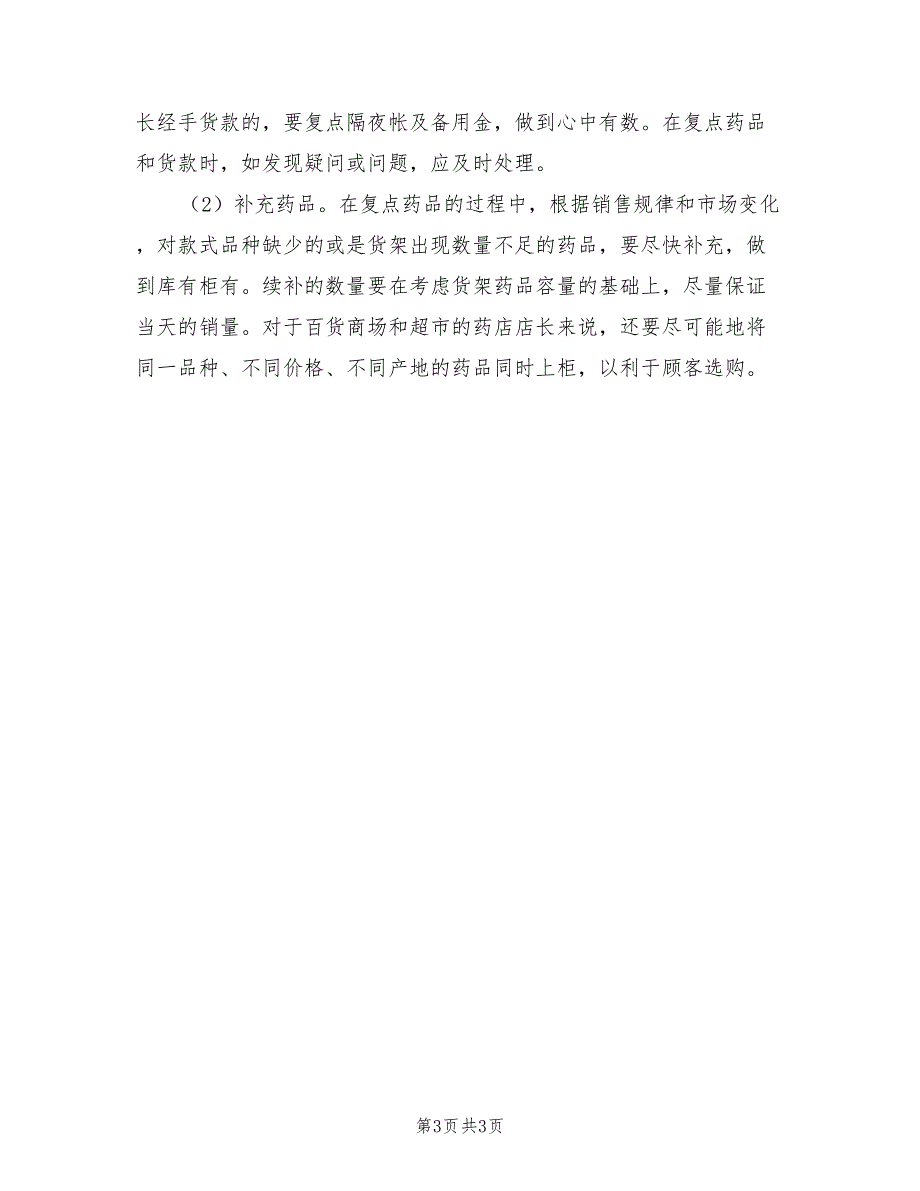 长经手货款的，要复点隔夜帐及备用金，做到心中有数。在复点药品和货款时，如发现疑问或问题，应及时处理。

（2）补充药品。在复点药品的过程中，根据销售规律和市场变化，对款式品种缺少的或是货架出现数量不足的药品，要尽快补充，做到库有柜有。续补的数量要在考虑货架药品容量的基础上，尽量保证当天的销量。对于百货商场和超市的药店店长来说，还要尽可能地将同一品种、不同价格、不同产地的药品同时上柜，以利于顾客选购。

第3页 共3页